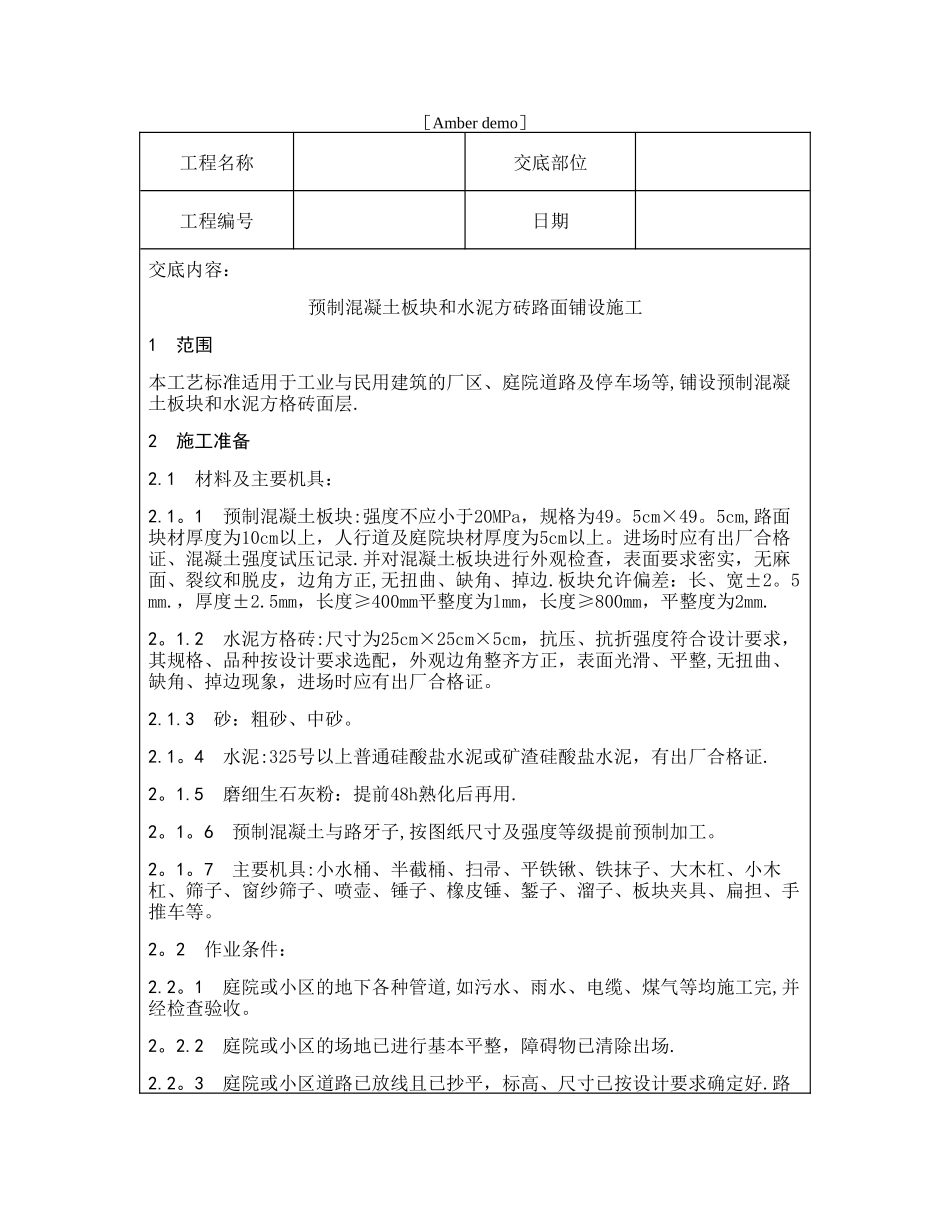 ［Amber demo］

| 工程名称 | | 交底部位 | |
|---|---|---|---|
| 工程编号 | | 日期 | |

交底内容：

预制混凝土板块和水泥方砖路面铺设施工

1　范围

本工艺标准适用于工业与民用建筑的厂区、庭院道路及停车场等,铺设预制混凝土板块和水泥方格砖面层.

2　施工准备

2.1　材料及主要机具：

2.1。1　预制混凝土板块:强度不应小于20MPa，规格为49。5cm×49。5cm,路面块材厚度为10cm以上，人行道及庭院块材厚度为5cm以上。进场时应有出厂合格证、混凝土强度试压记录.并对混凝土板块进行外观检查，表面要求密实，无麻面、裂纹和脱皮，边角方正,无扭曲、缺角、掉边.板块允许偏差：长、宽±2。5mm.，厚度±2.5mm，长度≥400mm平整度为1mm，长度≥800mm，平整度为2mm.

2。1.2　水泥方格砖：尺寸为25cm×25cm×5cm，抗压、抗折强度符合设计要求，其规格、品种按设计要求选配，外观边角整齐方正，表面光滑、平整,无扭曲、缺角、掉边现象，进场时应有出厂合格证。

2.1.3　砂：粗砂、中砂。

2.1。4　水泥:325号以上普通硅酸盐水泥或矿渣硅酸盐水泥，有出厂合格证.

2。1.5　磨细生石灰粉：提前48h熟化后再用.

2。1。6　预制混凝土与路牙子,按图纸尺寸及强度等级提前预制加工。

2。1。7　主要机具:小水桶、半截桶、扫帚、平铁锹、铁抹子、大木杠、小木杠、筛子、窗纱筛子、喷壶、锤子、橡皮锤、錾子、溜子、板块夹具、扁担、手推车等。

2。2　作业条件：

2.2。1　庭院或小区的地下各种管道,如污水、雨水、电缆、煤气等均施工完,并经检查验收。

2。2.2　庭院或小区的场地已进行基本平整，障碍物已清除出场.

2.2。3　庭院或小区道路已放线且已抄平，标高、尺寸已按设计要求确定好.路